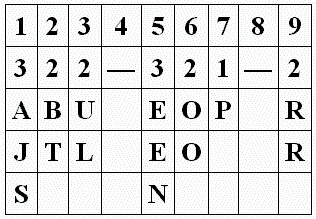 | 1 | 2 | 3 | 4 | 5 | 6 | 7 | 8 | 9 |
|---|---|---|---|---|---|---|---|---|
| 3 | 2 | 2 | — | 3 | 2 | 1 | — | 2 |
| A | B | U |  | E | O | P |  | R |
| J | T | L |  | E | O |  |  | R |
| S |  |  |  | N |  |  |  |  |